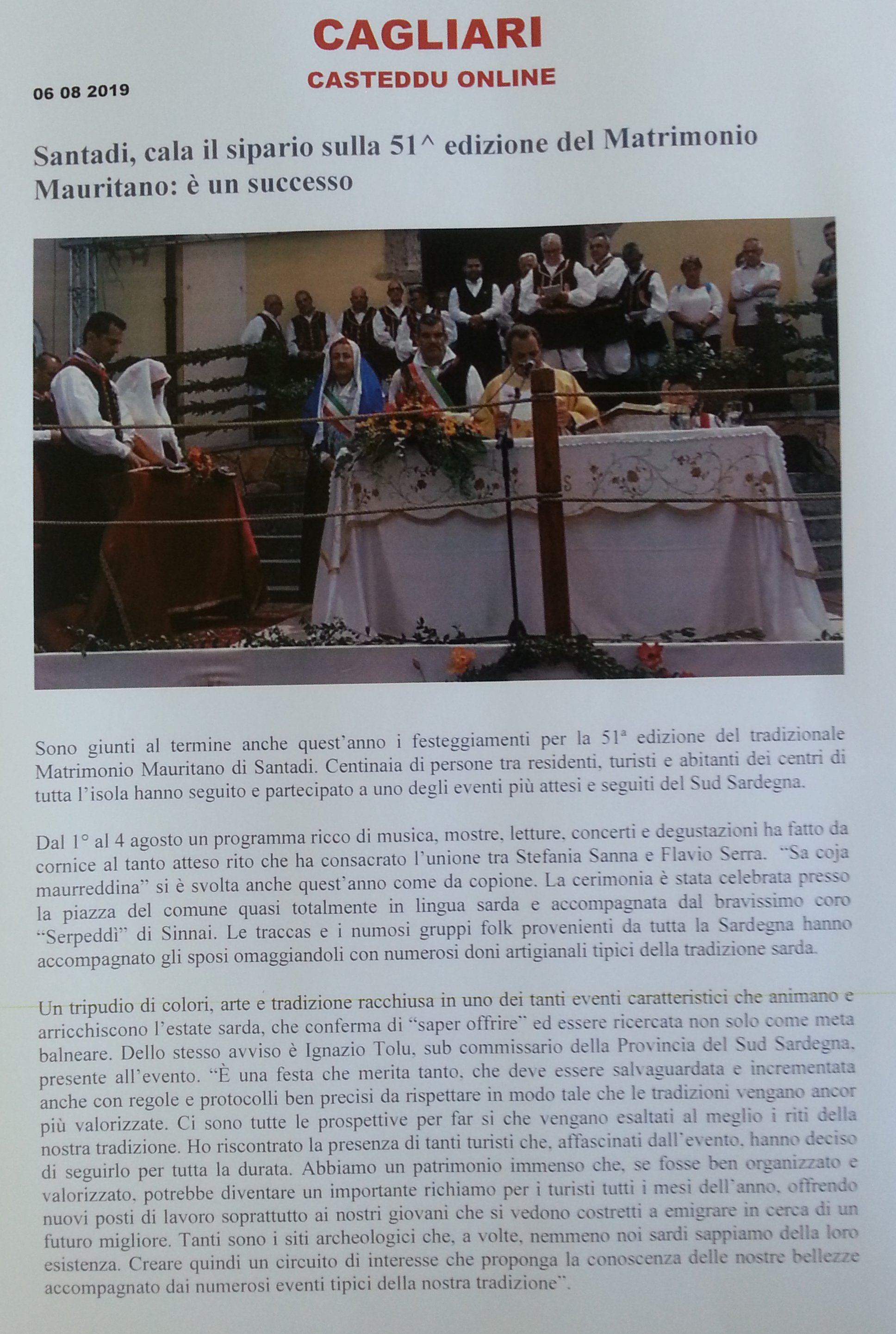 CAGLIARI
CASTEDDU ONLINE

06 08 2019

Santadi, cala il sipario sulla 51^ edizione del Matrimonio Mauritano: è un successo

Sono giunti al termine anche quest'anno i festeggiamenti per la 51ª edizione del tradizionale Matrimonio Mauritano di Santadi. Centinaia di persone tra residenti, turisti e abitanti dei centri di tutta l'isola hanno seguito e partecipato a uno degli eventi più attesi e seguiti del Sud Sardegna.

Dal 1° al 4 agosto un programma ricco di musica, mostre, letture, concerti e degustazioni ha fatto da cornice al tanto atteso rito che ha consacrato l'unione tra Stefania Sanna e Flavio Serra. "Sa coja maurreddina" si è svolta anche quest'anno come da copione. La cerimonia è stata celebrata presso la piazza del comune quasi totalmente in lingua sarda e accompagnata dal bravissimo coro "Serpeddì" di Sinnai. Le traccas e i numosi gruppi folk provenienti da tutta la Sardegna hanno accompagnato gli sposi omaggiandoli con numerosi doni artigianali tipici della tradizione sarda.

Un tripudio di colori, arte e tradizione racchiusa in uno dei tanti eventi caratteristici che animano e arricchiscono l'estate sarda, che conferma di "saper offrire" ed essere ricercata non solo come meta balneare. Dello stesso avviso è Ignazio Tolu, sub commissario della Provincia del Sud Sardegna, presente all'evento. "È una festa che merita tanto, che deve essere salvaguardata e incrementata anche con regole e protocolli ben precisi da rispettare in modo tale che le tradizioni vengano ancor più valorizzate. Ci sono tutte le prospettive per far si che vengano esaltati al meglio i riti della nostra tradizione. Ho riscontrato la presenza di tanti turisti che, affascinati dall'evento, hanno deciso di seguirlo per tutta la durata. Abbiamo un patrimonio immenso che, se fosse ben organizzato e valorizzato, potrebbe diventare un importante richiamo per i turisti tutti i mesi dell'anno, offrendo nuovi posti di lavoro soprattutto ai nostri giovani che si vedono costretti a emigrare in cerca di un futuro migliore. Tanti sono i siti archeologici che, a volte, nemmeno noi sardi sappiamo della loro esistenza. Creare quindi un circuito di interesse che proponga la conoscenza delle nostre bellezze accompagnato dai numerosi eventi tipici della nostra tradizione".